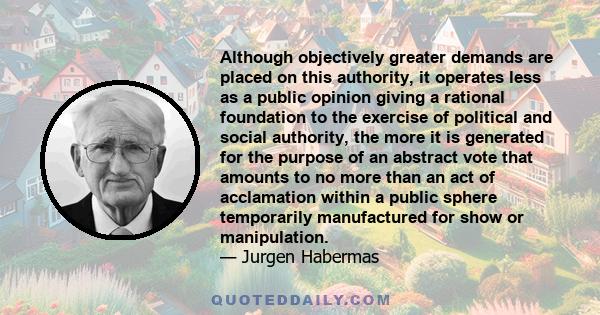 Although objectively greater demands are placed on this authority, it operates less as a public opinion giving a rational foundation to the exercise of political and social authority, the more it is generated for the purpose of an abstract vote that amounts to no more than an act of acclamation within a public sphere temporarily manufactured for show or manipulation.
— Jurgen Habermas

QUOTEDDAILY.COM